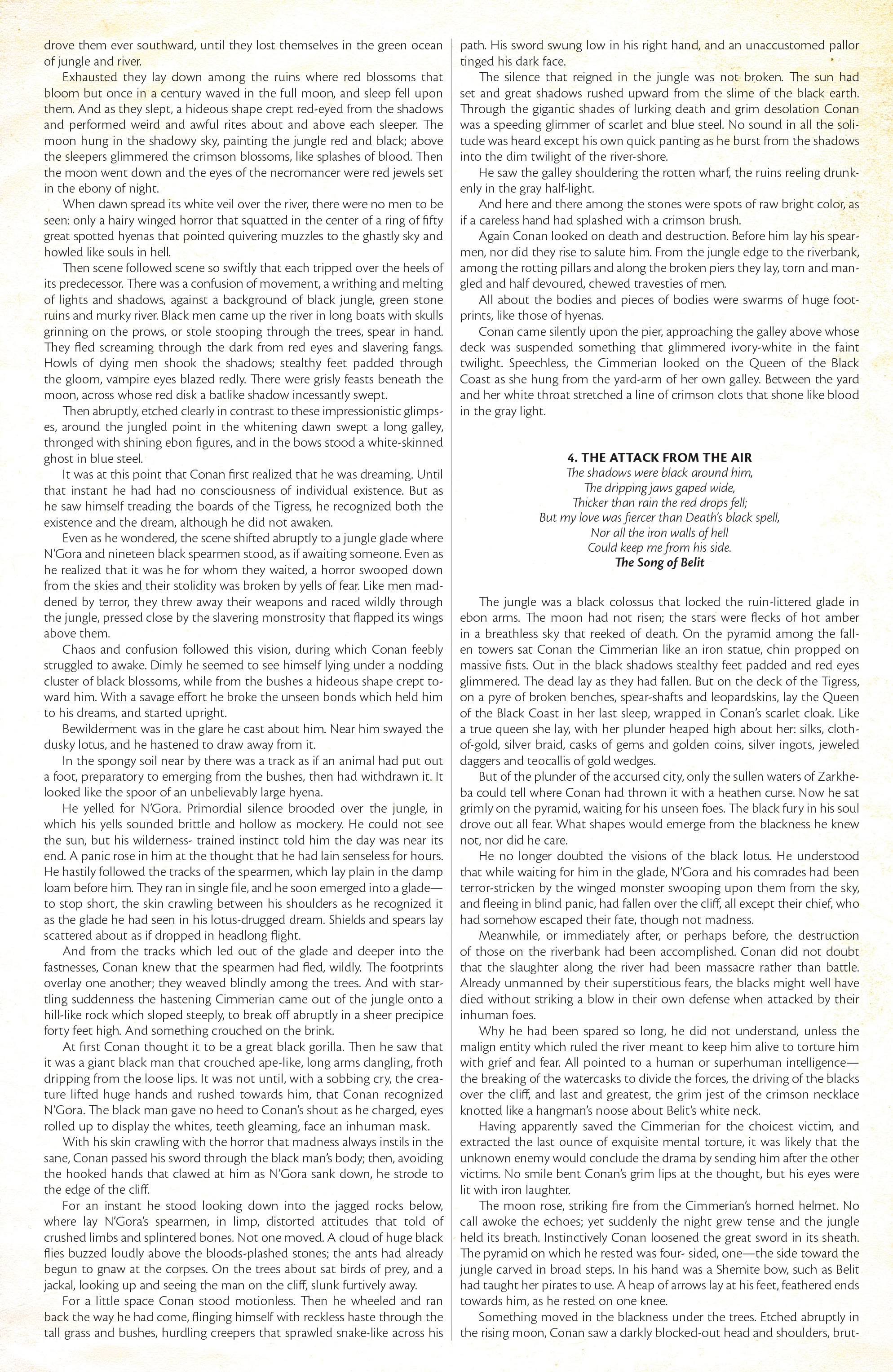 drove them ever southward, until they lost themselves in the green ocean of jungle and river.

Exhausted they lay down among the ruins where red blossoms that bloom but once in a century waved in the full moon, and sleep fell upon them. And as they slept, a hideous shape crept red-eyed from the shadows and performed weird and awful rites about and above each sleeper. The moon hung in the shadowy sky, painting the jungle red and black; above the sleepers glimmered the crimson blossoms, like splashes of blood. Then the moon went down and the eyes of the necromancer were red jewels set in the ebony of night.

When dawn spread its white veil over the river, there were no men to be seen: only a hairy winged horror that squatted in the center of a ring of fifty great spotted hyenas that pointed quivering muzzles to the ghastly sky and howled like souls in hell.

Then scene followed scene so swiftly that each tripped over the heels of its predecessor. There was a confusion of movement, a writhing and melting of lights and shadows, against a background of black jungle, green stone ruins and murky river. Black men came up the river in long boats with skulls grinning on the prows, or stole stooping through the trees, spear in hand. They fled screaming through the dark from red eyes and slavering fangs. Howls of dying men shook the shadows; stealthy feet padded through the gloom, vampire eyes blazed redly. There were grisly feasts beneath the moon, across whose red disk a batlike shadow incessantly swept.

Then abruptly, etched clearly in contrast to these impressionistic glimpses, around the jungled point in the whitening dawn swept a long galley, thronged with shining ebon figures, and in the bows stood a white-skinned ghost in blue steel.

It was at this point that Conan first realized that he was dreaming. Until that instant he had had no consciousness of individual existence. But as he saw himself treading the boards of the Tigress, he recognized both the existence and the dream, although he did not awaken.

Even as he wondered, the scene shifted abruptly to a jungle glade where N'Gora and nineteen black spearmen stood, as if awaiting someone. Even as he realized that it was he for whom they waited, a horror swooped down from the skies and their stolidity was broken by yells of fear. Like men maddened by terror, they threw away their weapons and raced wildly through the jungle, pressed close by the slavering monstrosity that flapped its wings above them.

Chaos and confusion followed this vision, during which Conan feebly struggled to awake. Dimly he seemed to see himself lying under a nodding cluster of black blossoms, while from the bushes a hideous shape crept toward him. With a savage effort he broke the unseen bonds which held him to his dreams, and started upright.

Bewilderment was in the glare he cast about him. Near him swayed the dusky lotus, and he hastened to draw away from it.

In the spongy soil near by there was a track as if an animal had put out a foot, preparatory to emerging from the bushes, then had withdrawn it. It looked like the spoor of an unbelievably large hyena.

He yelled for N'Gora. Primordial silence brooded over the jungle, in which his yells sounded brittle and hollow as mockery. He could not see the sun, but his wilderness- trained instinct told him the day was near its end. A panic rose in him at the thought that he had lain senseless for hours. He hastily followed the tracks of the spearmen, which lay plain in the damp loam before him. They ran in single file, and he soon emerged into a glade—to stop short, the skin crawling between his shoulders as he recognized it as the glade he had seen in his lotus-drugged dream. Shields and spears lay scattered about as if dropped in headlong flight.

And from the tracks which led out of the glade and deeper into the fastnesses, Conan knew that the spearmen had fled, wildly. The footprints overlay one another; they weaved blindly among the trees. And with startling suddenness the hastening Cimmerian came out of the jungle onto a hill-like rock which sloped steeply, to break off abruptly in a sheer precipice forty feet high. And something crouched on the brink.

At first Conan thought it to be a great black gorilla. Then he saw that it was a giant black man that crouched ape-like, long arms dangling, froth dripping from the loose lips. It was not until, with a sobbing cry, the creature lifted huge hands and rushed towards him, that Conan recognized N'Gora. The black man gave no heed to Conan's shout as he charged, eyes rolled up to display the whites, teeth gleaming, face an inhuman mask.

With his skin crawling with the horror that madness always instils in the sane, Conan passed his sword through the black man's body; then, avoiding the hooked hands that clawed at him as N'Gora sank down, he strode to the edge of the cliff.

For an instant he stood looking down into the jagged rocks below, where lay N'Gora's spearmen, in limp, distorted attitudes that told of crushed limbs and splintered bones. Not one moved. A cloud of huge black flies buzzed loudly above the bloods-plashed stones; the ants had already begun to gnaw at the corpses. On the trees about sat birds of prey, and a jackal, looking up and seeing the man on the cliff, slunk furtively away.

For a little space Conan stood motionless. Then he wheeled and ran back the way he had come, flinging himself with reckless haste through the tall grass and bushes, hurdling creepers that sprawled snake-like across his path. His sword swung low in his right hand, and an unaccustomed pallor tinged his dark face.

The silence that reigned in the jungle was not broken. The sun had set and great shadows rushed upward from the slime of the black earth. Through the gigantic shades of lurking death and grim desolation Conan was a speeding glimmer of scarlet and blue steel. No sound in all the solitude was heard except his own quick panting as he burst from the shadows into the dim twilight of the river-shore.

He saw the galley shouldering the rotten wharf, the ruins reeling drunkenly in the gray half-light.

And here and there among the stones were spots of raw bright color, as if a careless hand had splashed with a crimson brush.

Again Conan looked on death and destruction. Before him lay his spearmen, nor did they rise to salute him. From the jungle edge to the riverbank, among the rotting pillars and along the broken piers they lay, torn and mangled and half devoured, chewed travesties of men.

All about the bodies and pieces of bodies were swarms of huge footprints, like those of hyenas.

Conan came silently upon the pier, approaching the galley above whose deck was suspended something that glimmered ivory-white in the faint twilight. Speechless, the Cimmerian looked on the Queen of the Black Coast as she hung from the yard-arm of her own galley. Between the yard and her white throat stretched a line of crimson clots that shone like blood in the gray light.

4. THE ATTACK FROM THE AIR
The shadows were black around him,
The dripping jaws gaped wide,
Thicker than rain the red drops fell;
But my love was fiercer than Death's black spell,
Nor all the iron walls of hell
Could keep me from his side.
The Song of Belit

The jungle was a black colossus that locked the ruin-littered glade in ebon arms. The moon had not risen; the stars were flecks of hot amber in a breathless sky that reeked of death. On the pyramid among the fallen towers sat Conan the Cimmerian like an iron statue, chin propped on massive fists. Out in the black shadows stealthy feet padded and red eyes glimmered. The dead lay as they had fallen. But on the deck of the Tigress, on a pyre of broken benches, spear-shafts and leopardskins, lay the Queen of the Black Coast in her last sleep, wrapped in Conan's scarlet cloak. Like a true queen she lay, with her plunder heaped high about her: silks, cloth-of-gold, silver braid, casks of gems and golden coins, silver ingots, jeweled daggers and teocallis of gold wedges.

But of the plunder of the accursed city, only the sullen waters of Zarkheba could tell where Conan had thrown it with a heathen curse. Now he sat grimly on the pyramid, waiting for his unseen foes. The black fury in his soul drove out all fear. What shapes would emerge from the blackness he knew not, nor did he care.

He no longer doubted the visions of the black lotus. He understood that while waiting for him in the glade, N'Gora and his comrades had been terror-stricken by the winged monster swooping upon them from the sky, and fleeing in blind panic, had fallen over the cliff, all except their chief, who had somehow escaped their fate, though not madness.

Meanwhile, or immediately after, or perhaps before, the destruction of those on the riverbank had been accomplished. Conan did not doubt that the slaughter along the river had been massacre rather than battle. Already unmanned by their superstitious fears, the blacks might well have died without striking a blow in their own defense when attacked by their inhuman foes.

Why he had been spared so long, he did not understand, unless the malign entity which ruled the river meant to keep him alive to torture him with grief and fear. All pointed to a human or superhuman intelligence—the breaking of the watercasks to divide the forces, the driving of the blacks over the cliff, and last and greatest, the grim jest of the crimson necklace knotted like a hangman's noose about Belit's white neck.

Having apparently saved the Cimmerian for the choicest victim, and extracted the last ounce of exquisite mental torture, it was likely that the unknown enemy would conclude the drama by sending him after the other victims. No smile bent Conan's grim lips at the thought, but his eyes were lit with iron laughter.

The moon rose, striking fire from the Cimmerian's horned helmet. No call awoke the echoes; yet suddenly the night grew tense and the jungle held its breath. Instinctively Conan loosened the great sword in its sheath. The pyramid on which he rested was four- sided, one—the side toward the jungle carved in broad steps. In his hand was a Shemite bow, such as Belit had taught her pirates to use. A heap of arrows lay at his feet, feathered ends towards him, as he rested on one knee.

Something moved in the blackness under the trees. Etched abruptly in the rising moon, Conan saw a darkly blocked-out head and shoulders, brut-